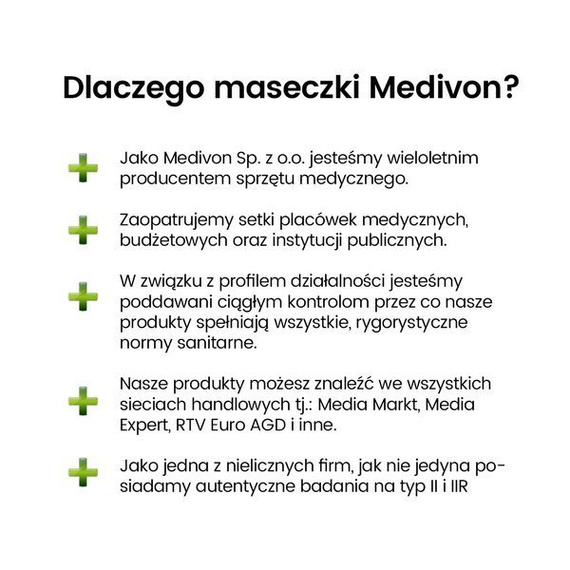 Dlaczego maseczki Medivon?

Jako Medivon Sp. z o.o. jesteśmy wieloletnim producentem sprzętu medycznego.

Zaopatrujemy setki placówek medycznych, budżetowych oraz instytucji publicznych.

W związku z profilem działalności jesteśmy poddawani ciągłym kontrolom przez co nasze produkty spełniają wszystkie, rygorystyczne normy sanitarne.

Nasze produkty możesz znaleźć we wszystkich sieciach handlowych tj.: Media Markt, Media Expert, RTV Euro AGD i inne.

Jako jedna z nielicznych firm, jak nie jedyna posiadamy autentyczne badania na typ II i IIR